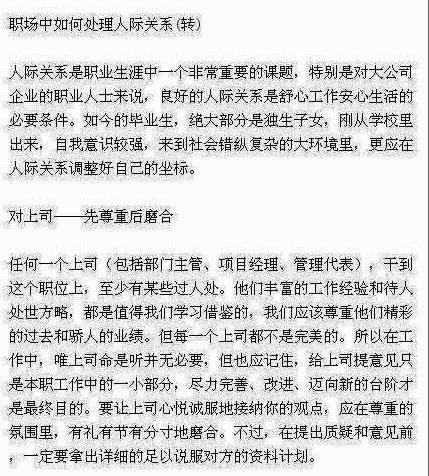 职场中如何处理人际关系(转)

人际关系是职业生涯中一个非常重要的课题，特别是对大公司企业的职业人士来说，良好的人际关系是舒心工作安心生活的必要条件。如今的毕业生，绝大部分是独生子女，刚从学校里出来，自我意识较强，来到社会错纵复杂的大环境里，更应在人际关系调整好自己的坐标。

对上司——先尊重后磨合

任何一个上司（包括部门主管、项目经理、管理代表），干到这个职位上，至少有某些过人处。他们丰富的工作经验和待人处世方略，都是值得我们学习借鉴的，我们应该尊重他们精彩的过去和骄人的业绩。但每一个上司都不是完美的。所以在工作中，唯上司命是听并无必要，但也应记住，给上司提意见只是本职工作中的一小部分，尽力完善、改进、迈向新的台阶才是最终目的。要让上司心悦诚服地接纳你的观点，应在尊重的氛围里，有礼有节有分寸地磨合。不过，在提出质疑和意见前，一定要拿出详细的足以说服对方的资料计划。